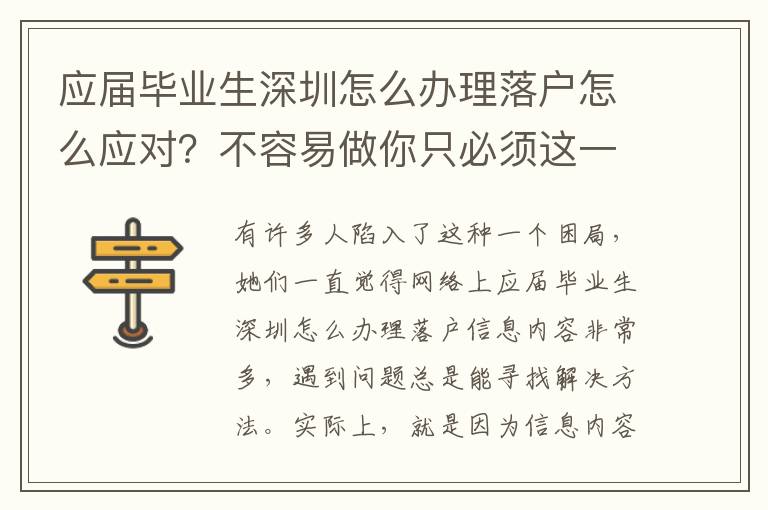 应届毕业生深圳怎么办理落户怎么应对？不容易做你只必须这一

有许多人陷入了这种一个困局，她们一直觉得网络上应届毕业生深圳怎么办理落户信息内容非常多，遇到问题总是能寻找解决方法。实际上，就是因为信息内容